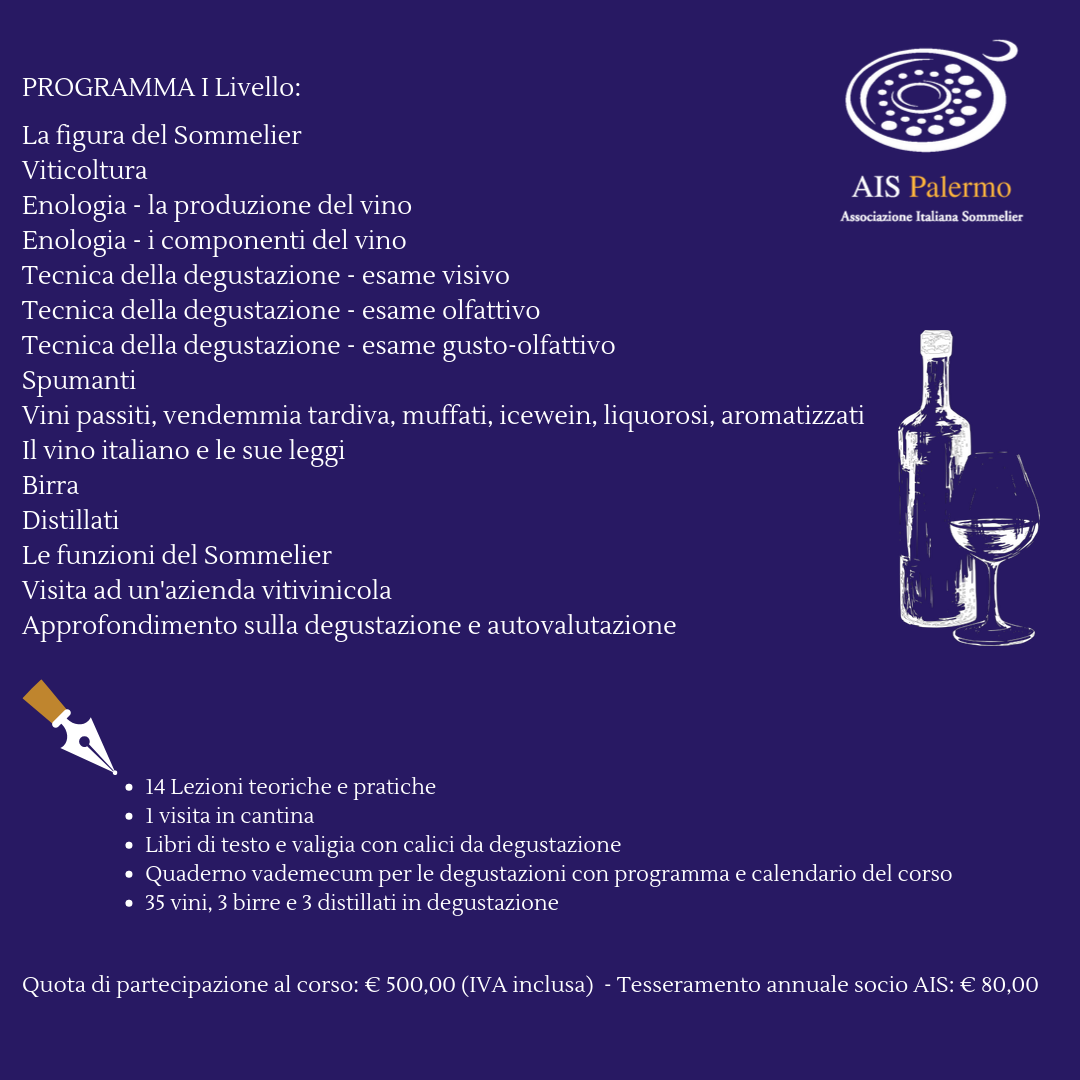 PROGRAMMA I Livello:

La figura del Sommelier
Viticoltura
Enologia - la produzione del vino
Enologia - i componenti del vino
Tecnica della degustazione - esame visivo
Tecnica della degustazione - esame olfattivo
Tecnica della degustazione - esame gusto-olfattivo
Spumanti
Vini passiti, vendemmia tardiva, muffati, icewein, liquorosi, aromatizzati
Il vino italiano e le sue leggi
Birra
Distillati
Le funzioni del Sommelier
Visita ad un'azienda vitivinicola
Approfondimento sulla degustazione e autovalutazione

AIS Palermo
Associazione Italiana Sommelier

- 14 Lezioni teoriche e pratiche
- 1 visita in cantina
- Libri di testo e valigia con calici da degustazione
- Quaderno vademecum per le degustazioni con programma e calendario del corso
- 35 vini, 3 birre e 3 distillati in degustazione

Quota di partecipazione al corso: € 500,00 (IVA inclusa) - Tesseramento annuale socio AIS: € 80,00